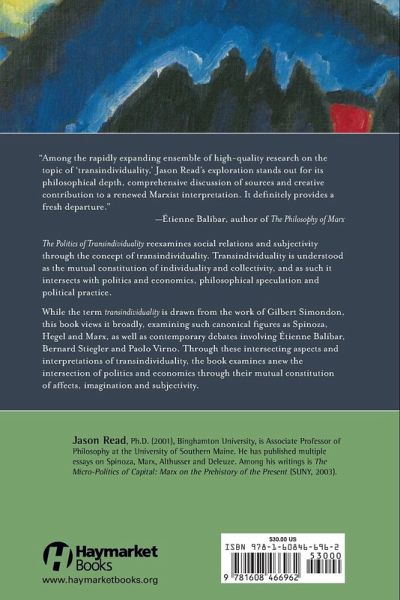 "Among the rapidly expanding ensemble of high-quality research on the topic of 'transindividuality,' Jason Read's exploration stands out for its philosophical depth, comprehensive discussion of sources and creative contribution to a renewed Marxist interpretation. It definitely provides a fresh departure."

—Étienne Balibar, author of The Philosophy of Marx

The Politics of Transindividuality reexamines social relations and subjectivity through the concept of transindividuality. Transindividuality is understood as the mutual constitution of individuality and collectivity, and as such it intersects with politics and economics, philosophical speculation and political practice.

While the term transindividuality is drawn from the work of Gilbert Simondon, this book views it broadly, examining such canonical figures as Spinoza, Hegel and Marx, as well as contemporary debates involving Étienne Balibar, Bernard Stiegler and Paolo Virno. Through these intersecting aspects and interpretations of transindividuality, the book examines anew the intersection of politics and economics through their mutual constitution of affects, imagination and subjectivity.

Jason Read, Ph.D. (2001), Binghamton University, is Associate Professor of Philosophy at the University of Southern Maine. He has published multiple essays on Spinoza, Marx, Althusser and Deleuze. Among his writings is The Micro-Politics of Capital: Marx on the Prehistory of the Present (SUNY, 2003).

Haymarket Books
www.haymarketbooks.org

$30.00 US
ISBN 978-1-60846-696-2
53000
9 781608 466962